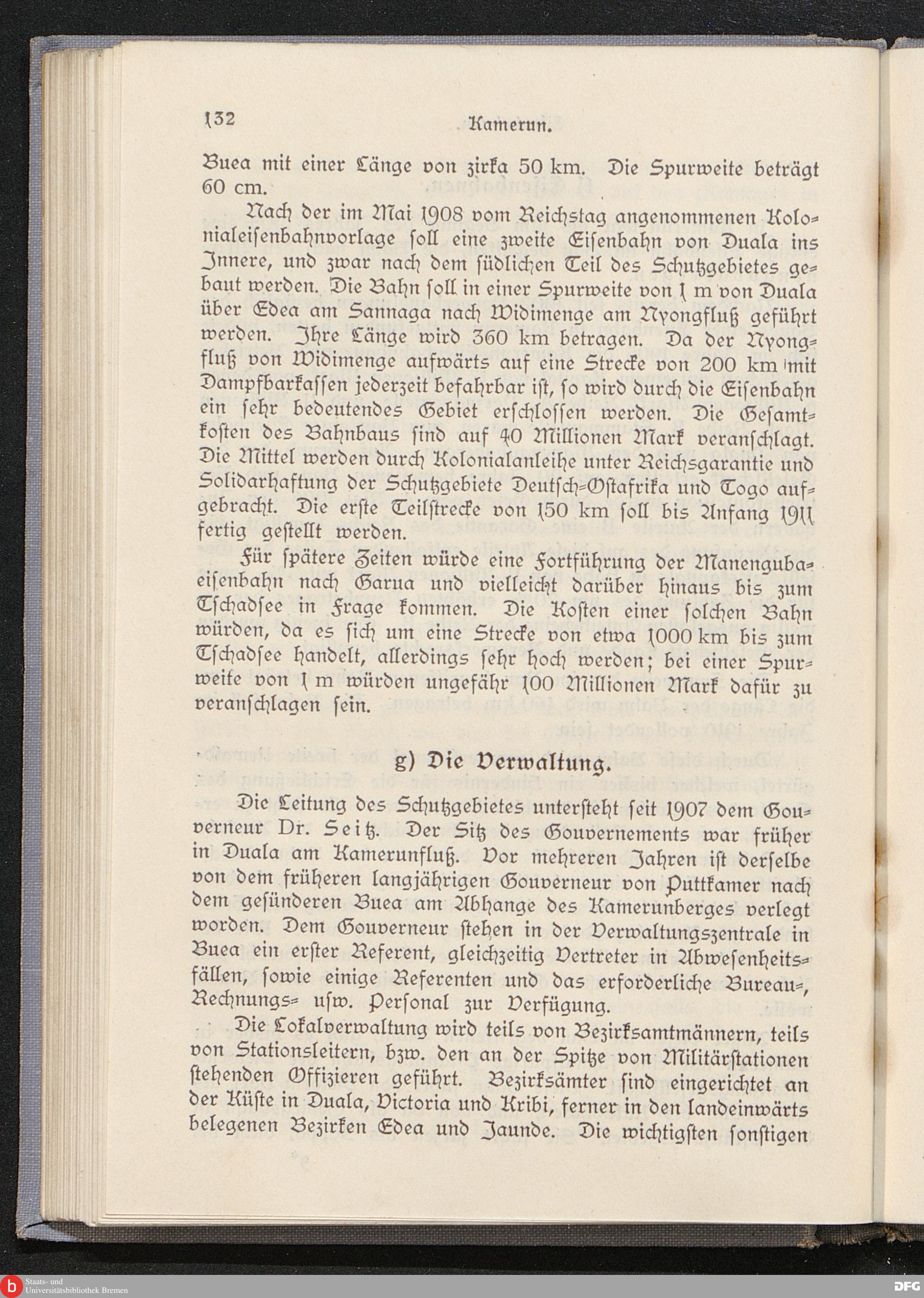 132 Kamerun.

Buea mit einer Länge von zirka 50 km. Die Spurweite beträgt 60 cm.

Nach der im Mai 1908 vom Reichstag angenommenen Kolonialeisenbahnvorlage soll eine zweite Eisenbahn von Duala ins Innere, und zwar nach dem südlichen Teil des Schutzgebietes gebaut werden. Die Bahn soll in einer Spurweite von 1 m von Duala über Edea am Sannaga nach Widimenge am Nyongfluß geführt werden. Ihre Länge wird 360 km betragen. Da der Nyongfluß von Widimenge aufwärts auf eine Strecke von 200 km mit Dampfbarkassen jederzeit befahrbar ist, so wird durch die Eisenbahn ein sehr bedeutendes Gebiet erschlossen werden. Die Gesamtkosten des Bahnbaus sind auf 40 Millionen Mark veranschlagt. Die Mittel werden durch Kolonialanleihe unter Reichsgarantie und Solidarhaftung der Schutzgebiete Deutsch-Ostafrika und Togo aufgebracht. Die erste Teilstrecke von 150 km soll bis Anfang 1911 fertig gestellt werden.

Für spätere Zeiten würde eine Fortführung der Manengubaeisenbahn nach Garua und vielleicht darüber hinaus bis zum Tschadsee in Frage kommen. Die Kosten einer solchen Bahn würden, da es sich um eine Strecke von etwa 1000 km bis zum Tschadsee handelt, allerdings sehr hoch werden; bei einer Spurweite von 1 m würden ungefähr 100 Millionen Mark dafür zu veranschlagen sein.

g) Die Verwaltung.

Die Leitung des Schutzgebietes untersteht seit 1907 dem Gouverneur Dr. Seitz. Der Sitz des Gouvernements war früher in Duala am Kamerunfluß. Vor mehreren Jahren ist derselbe von dem früheren langjährigen Gouverneur von Puttkamer nach dem gesünderen Buea am Abhange des Kamerunberges verlegt worden. Dem Gouverneur stehen in der Verwaltungszentrale in Buea ein erster Referent, gleichzeitig Vertreter in Abwesenheitsfällen, sowie einige Referenten und das erforderliche Bureau-, Rechnungs- usw. Personal zur Verfügung.

Die Lokalverwaltung wird teils von Bezirksamtmännern, teils von Stationsleitern, bzw. den an der Spitze von Militärstationen stehenden Offizieren geführt. Bezirksämter sind eingerichtet an der Küste in Duala, Victoria und Kribi, ferner in den landeinwärts belegenen Bezirken Edea und Jaunde. Die wichtigsten sonstigen

Staats- und Universitätsbibliothek Bremen
DFG